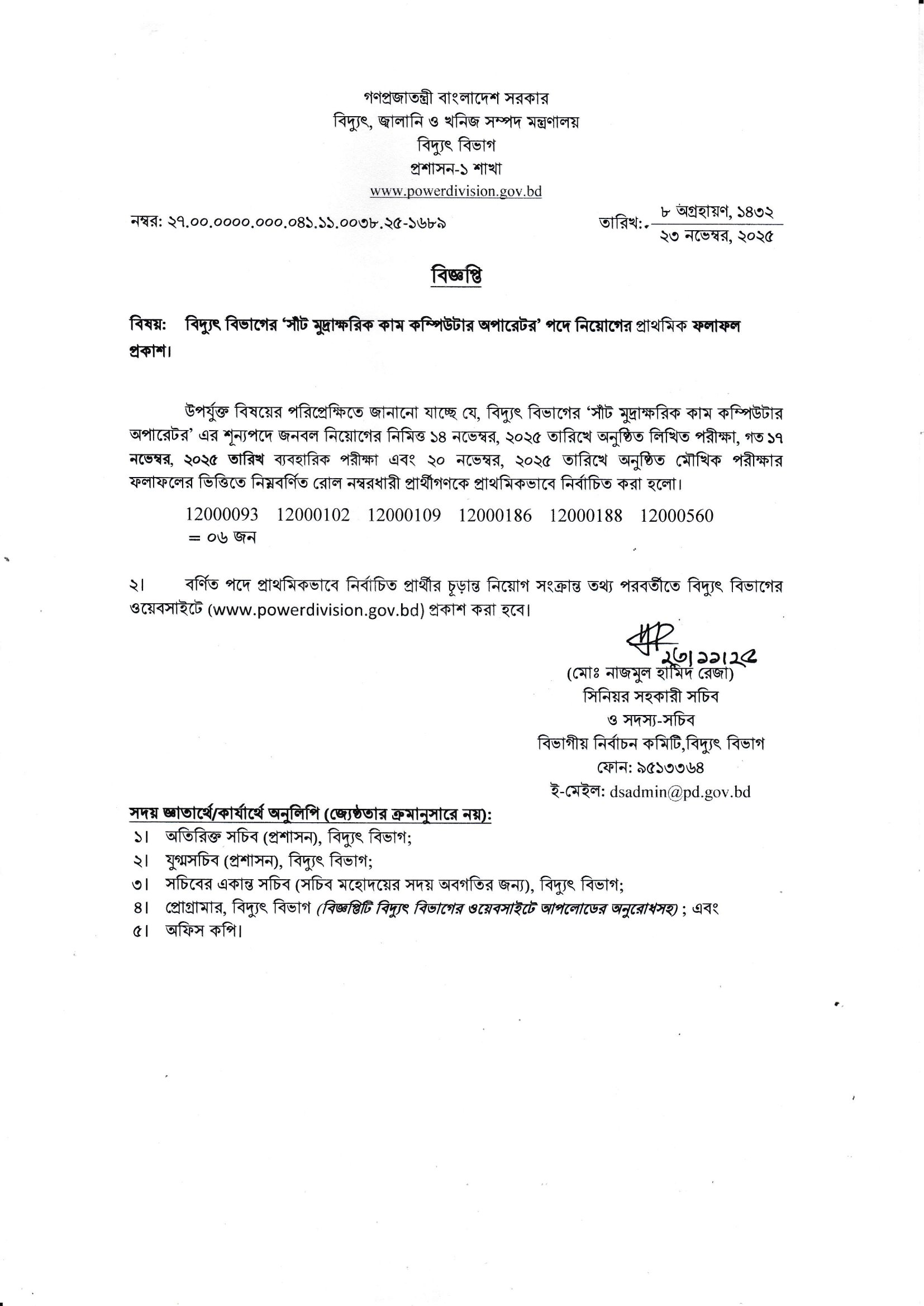 গণপ্রজাতন্ত্রী বাংলাদেশ সরকার
বিদ্যুৎ, জ্বালানি ও খনিজ সম্পদ মন্ত্রণালয়
বিদ্যুৎ বিভাগ
প্রশাসন-১ শাখা
www.powerdivision.gov.bd

নম্বর: ২৭.০০.০০০০.০০০.০৪১.১১.০০৩৮.২৫-১৬৮৯

তারিখ: ৮ অগ্রহায়ণ, ১৪৩২
২৩ নভেম্বর, ২০২৫

বিজ্ঞপ্তি

বিষয়: বিদ্যুৎ বিভাগের 'সাঁট মুদ্রাক্ষরিক কাম কম্পিউটার অপারেটর' পদে নিয়োগের প্রাথমিক ফলাফল প্রকাশ।

উপর্যুক্ত বিষয়ের পরিপ্রেক্ষিতে জানানো যাচ্ছে যে, বিদ্যুৎ বিভাগের 'সাঁট মুদ্রাক্ষরিক কাম কম্পিউটার অপারেটর' এর শূন্যপদে জনবল নিয়োগের নিমিত্ত ১৪ নভেম্বর, ২০২৫ তারিখে অনুষ্ঠিত লিখিত পরীক্ষা, গত ১৭ নভেম্বর, ২০২৫ তারিখ ব্যবহারিক পরীক্ষা এবং ২০ নভেম্বর, ২০২৫ তারিখে অনুষ্ঠিত মৌখিক পরীক্ষার ফলাফলের ভিত্তিতে নিম্নবর্ণিত রোল নম্বরধারী প্রার্থীগণকে প্রাথমিকভাবে নির্বাচিত করা হলো।

12000093 12000102 12000109 12000186 12000188 12000560
= ০৬ জন

২। বর্ণিত পদে প্রাথমিকভাবে নির্বাচিত প্রার্থীর চূড়ান্ত নিয়োগ সংক্রান্ত তথ্য পরবর্তীতে বিদ্যুৎ বিভাগের ওয়েবসাইটে (www.powerdivision.gov.bd) প্রকাশ করা হবে।

২৩।১১।২৫
(মোঃ নাজমুল হামিদ রেজা)
সিনিয়র সহকারী সচিব
ও সদস্য-সচিব
বিভাগীয় নির্বাচন কমিটি,বিদ্যুৎ বিভাগ
ফোন: ৯৫১৩৩৬৪
ই-মেইল: dsadmin@pd.gov.bd

সদয় জ্ঞাতার্থে/কার্যার্থে অনুলিপি (জ্যেষ্ঠতার ক্রমানুসারে নয়):
১। অতিরিক্ত সচিব (প্রশাসন), বিদ্যুৎ বিভাগ;
২। যুগ্মসচিব (প্রশাসন), বিদ্যুৎ বিভাগ;
৩। সচিবের একান্ত সচিব (সচিব মহোদয়ের সদয় অবগতির জন্য), বিদ্যুৎ বিভাগ;
৪। প্রোগ্রামার, বিদ্যুৎ বিভাগ (বিজ্ঞপ্তিটি বিদ্যুৎ বিভাগের ওয়েবসাইটে আপলোডের অনুরোধসহ) ; এবং
৫। অফিস কপি।